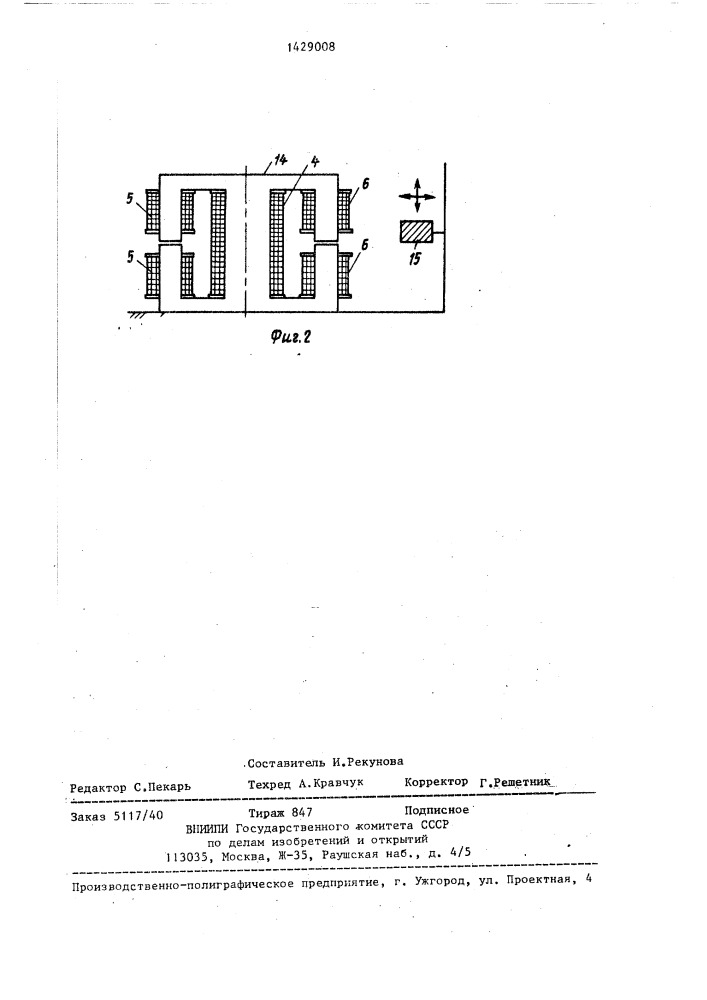 1429008

14

4

5

6

5

6

15

Фиг.2

Составитель И.Рекунова

Редактор С.Пекарь     Техред А.Кравчук     Корректор Г.Решетник

Заказ 5117/40     Тираж 847     Подписное
ВНИИПИ Государственного комитета СССР
по делам изобретений и открытий
113035, Москва, Ж-35, Раушская наб., д. 4/5

Производственно-полиграфическое предприятие, г. Ужгород, ул. Проектная, 4